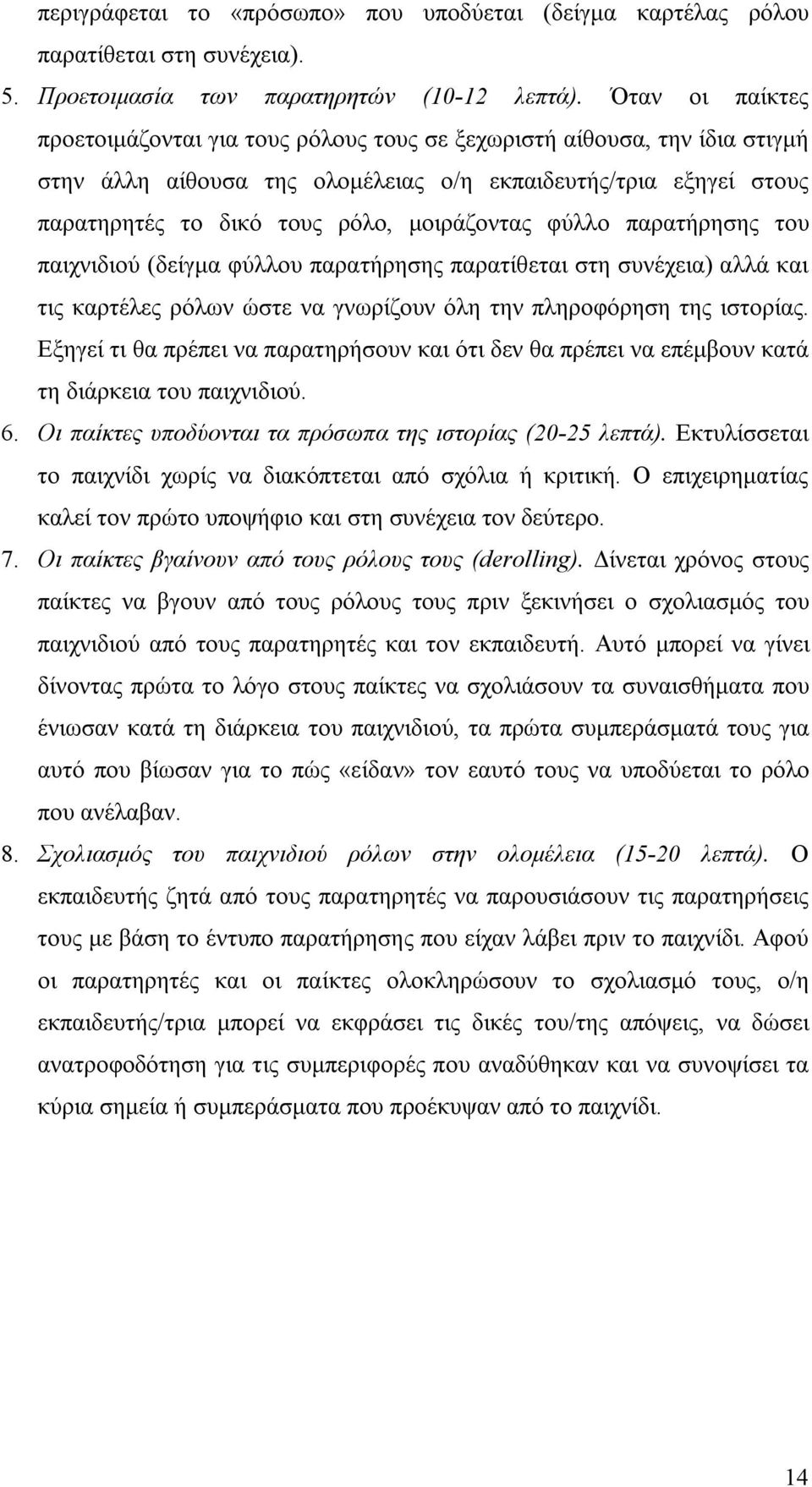 περιγράφεται το «πρόσωπο» που υποδύεται (δείγμα καρτέλας ρόλου παρατίθεται στη συνέχεια).

5. Προετοιμασία των παρατηρητών (10-12 λεπτά). Όταν οι παίκτες προετοιμάζονται για τους ρόλους τους σε ξεχωριστή αίθουσα, την ίδια στιγμή στην άλλη αίθουσα της ολομέλειας ο/η εκπαιδευτής/τρια εξηγεί στους παρατηρητές το δικό τους ρόλο, μοιράζοντας φύλλο παρατήρησης του παιχνιδιού (δείγμα φύλλου παρατήρησης παρατίθεται στη συνέχεια) αλλά και τις καρτέλες ρόλων ώστε να γνωρίζουν όλη την πληροφόρηση της ιστορίας. Εξηγεί τι θα πρέπει να παρατηρήσουν και ότι δεν θα πρέπει να επέμβουν κατά τη διάρκεια του παιχνιδιού.

6. Οι παίκτες υποδύονται τα πρόσωπα της ιστορίας (20-25 λεπτά). Εκτυλίσσεται το παιχνίδι χωρίς να διακόπτεται από σχόλια ή κριτική. Ο επιχειρηματίας καλεί τον πρώτο υποψήφιο και στη συνέχεια τον δεύτερο.

7. Οι παίκτες βγαίνουν από τους ρόλους τους (derolling). Δίνεται χρόνος στους παίκτες να βγουν από τους ρόλους τους πριν ξεκινήσει ο σχολιασμός του παιχνιδιού από τους παρατηρητές και τον εκπαιδευτή. Αυτό μπορεί να γίνει δίνοντας πρώτα το λόγο στους παίκτες να σχολιάσουν τα συναισθήματα που ένιωσαν κατά τη διάρκεια του παιχνιδιού, τα πρώτα συμπεράσματά τους για αυτό που βίωσαν για το πώς «είδαν» τον εαυτό τους να υποδύεται το ρόλο που ανέλαβαν.

8. Σχολιασμός του παιχνιδιού ρόλων στην ολομέλεια (15-20 λεπτά). Ο εκπαιδευτής ζητά από τους παρατηρητές να παρουσιάσουν τις παρατηρήσεις τους με βάση το έντυπο παρατήρησης που είχαν λάβει πριν το παιχνίδι. Αφού οι παρατηρητές και οι παίκτες ολοκληρώσουν το σχολιασμό τους, ο/η εκπαιδευτής/τρια μπορεί να εκφράσει τις δικές του/της απόψεις, να δώσει ανατροφοδότηση για τις συμπεριφορές που αναδύθηκαν και να συνοψίσει τα κύρια σημεία ή συμπεράσματα που προέκυψαν από το παιχνίδι.

14